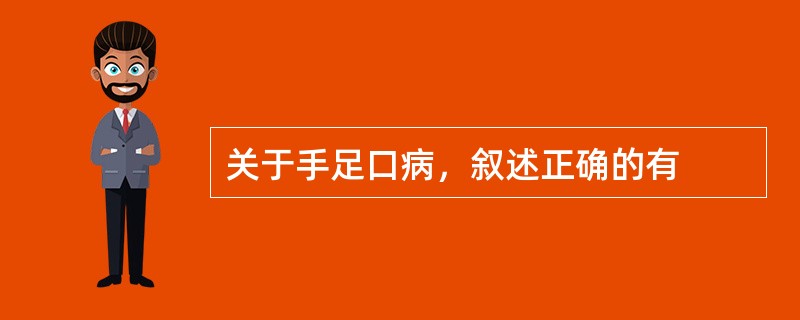 关于手足口病，叙述正确的有